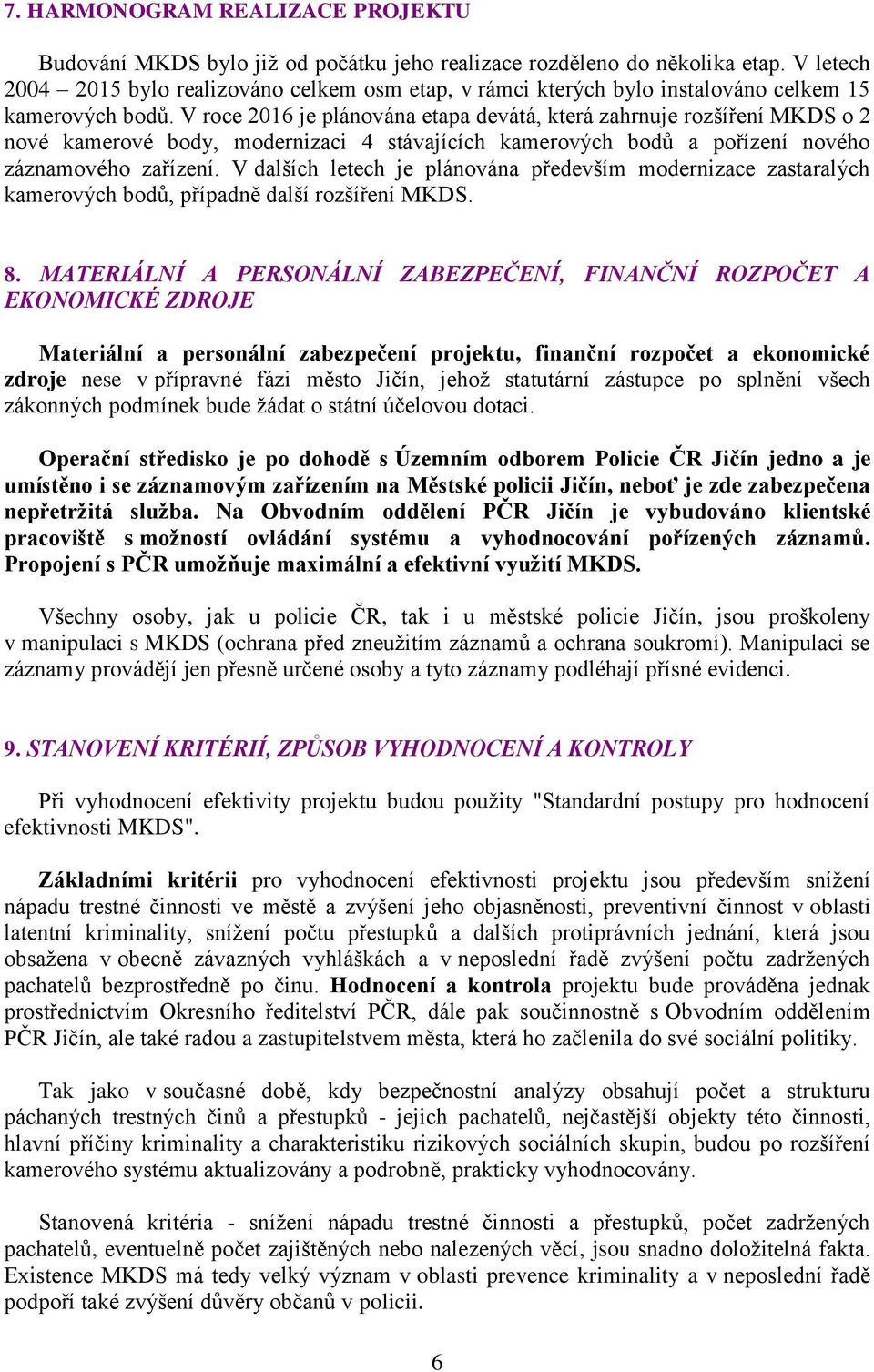 7. HARMONOGRAM REALIZACE PROJEKTU

Budování MKDS bylo již od počátku jeho realizace rozděleno do několika etap. V letech 2004 – 2015 bylo realizováno celkem osm etap, v rámci kterých bylo instalováno celkem 15 kamerových bodů. V roce 2016 je plánována etapa devátá, která zahrnuje rozšíření MKDS o 2 nové kamerové body, modernizaci 4 stávajících kamerových bodů a pořízení nového záznamového zařízení. V dalších letech je plánována především modernizace zastaralých kamerových bodů, případně další rozšíření MKDS.

8. MATERIÁLNÍ A PERSONÁLNÍ ZABEZPEČENÍ, FINANČNÍ ROZPOČET A EKONOMICKÉ ZDROJE

Materiální a personální zabezpečení projektu, finanční rozpočet a ekonomické zdroje nese v přípravné fázi město Jičín, jehož statutární zástupce po splnění všech zákonných podmínek bude žádat o státní účelovou dotaci.

Operační středisko je po dohodě s Územním odborem Policie ČR Jičín jedno a je umístěno i se záznamovým zařízením na Městské policii Jičín, neboť je zde zabezpečena nepřetržitá služba. Na Obvodním oddělení PČR Jičín je vybudováno klientské pracoviště s možností ovládání systému a vyhodnocování pořízených záznamů. Propojení s PČR umožňuje maximální a efektivní využití MKDS.

Všechny osoby, jak u policie ČR, tak i u městské policie Jičín, jsou proškoleny v manipulaci s MKDS (ochrana před zneužitím záznamů a ochrana soukromí). Manipulaci se záznamy provádějí jen přesně určené osoby a tyto záznamy podléhají přísné evidenci.

9. STANOVENÍ KRITÉRIÍ, ZPŮSOB VYHODNOCENÍ A KONTROLY

Při vyhodnocení efektivity projektu budou použity "Standardní postupy pro hodnocení efektivnosti MKDS".

Základními kritérii pro vyhodnocení efektivnosti projektu jsou především snížení nápadu trestné činnosti ve městě a zvýšení jeho objasněnosti, preventivní činnost v oblasti latentní kriminality, snížení počtu přestupků a dalších protiprávních jednání, která jsou obsažena v obecně závazných vyhláškách a v neposlední řadě zvýšení počtu zadržených pachatelů bezprostředně po činu. Hodnocení a kontrola projektu bude prováděna jednak prostřednictvím Okresního ředitelství PČR, dále pak součinnostně s Obvodním oddělením PČR Jičín, ale také radou a zastupitelstvem města, která ho začlenila do své sociální politiky.

Tak jako v současné době, kdy bezpečnostní analýzy obsahují počet a strukturu páchaných trestných činů a přestupků - jejich pachatelů, nejčastější objekty této činnosti, hlavní příčiny kriminality a charakteristiku rizikových sociálních skupin, budou po rozšíření kamerového systému aktualizovány a podrobně, prakticky vyhodnocovány.

Stanovená kritéria - snížení nápadu trestné činnosti a přestupků, počet zadržených pachatelů, eventuelně počet zajištěných nebo nalezených věcí, jsou snadno doložitelná fakta. Existence MKDS má tedy velký význam v oblasti prevence kriminality a v neposlední řadě podpoří také zvýšení důvěry občanů v policii.

6